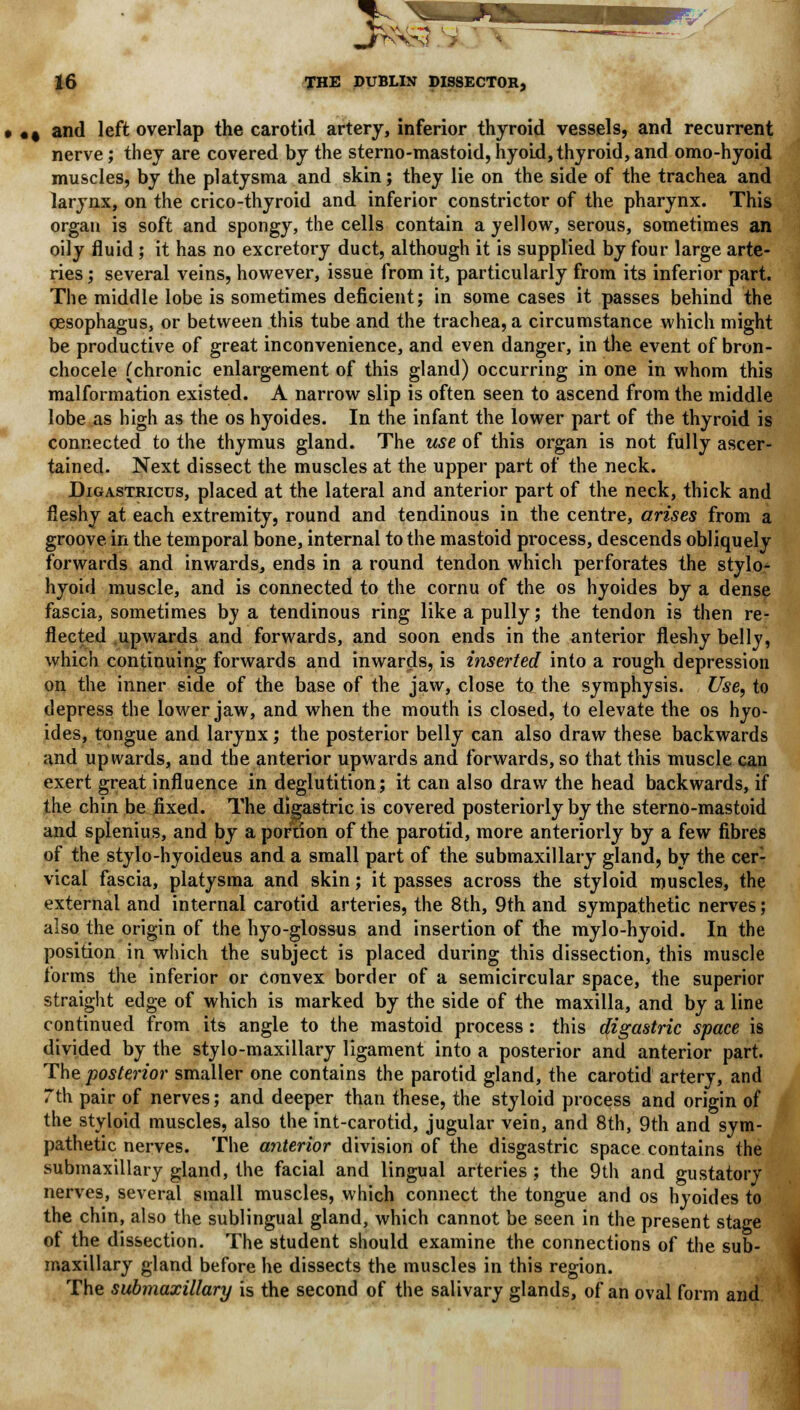 16 THE DUBLIN DISSECTOR,

and left overlap the carotid artery, inferior thyroid vessels, and recurrent nerve; they are covered by the sterno-mastoid, hyoid, thyroid, and omo-hyoid muscles, by the platysma and skin; they lie on the side of the trachea and larynx, on the crico-thyroid and inferior constrictor of the pharynx. This organ is soft and spongy, the cells contain a yellow, serous, sometimes an oily fluid; it has no excretory duct, although it is supplied by four large arteries; several veins, however, issue from it, particularly from its inferior part. The middle lobe is sometimes deficient; in some cases it passes behind the œsophagus, or between this tube and the trachea, a circumstance which might be productive of great inconvenience, and even danger, in the event of bronchocele (chronic enlargement of this gland) occurring in one in whom this malformation existed. A narrow slip is often seen to ascend from the middle lobe as high as the os hyoides. In the infant the lower part of the thyroid is connected to the thymus gland. The use of this organ is not fully ascertained. Next dissect the muscles at the upper part of the neck.

Digastricus, placed at the lateral and anterior part of the neck, thick and fleshy at each extremity, round and tendinous in the centre, arises from a groove in the temporal bone, internal to the mastoid process, descends obliquely forwards and inwards, ends in a round tendon which perforates the stylo-hyoid muscle, and is connected to the cornu of the os hyoides by a dense fascia, sometimes by a tendinous ring like a pully; the tendon is then reflected upwards and forwards, and soon ends in the anterior fleshy belly, which continuing forwards and inwards, is inserted into a rough depression on the inner side of the base of the jaw, close to the symphysis. Use, to depress the lower jaw, and when the mouth is closed, to elevate the os hyoides, tongue and larynx; the posterior belly can also draw these backwards and upwards, and the anterior upwards and forwards, so that this muscle can exert great influence in deglutition; it can also draw the head backwards, if the chin be fixed. The digastric is covered posteriorly by the sterno-mastoid and splenius, and by a portion of the parotid, more anteriorly by a few fibres of the stylo-hyoideus and a small part of the submaxillary gland, by the cervical fascia, platysma and skin; it passes across the styloid muscles, the external and internal carotid arteries, the 8th, 9th and sympathetic nerves; also the origin of the hyo-glossus and insertion of the mylo-hyoid. In the position in which the subject is placed during this dissection, this muscle forms the inferior or convex border of a semicircular space, the superior straight edge of which is marked by the side of the maxilla, and by a line continued from its angle to the mastoid process: this digastric space is divided by the stylo-maxillary ligament into a posterior and anterior part. The posterior smaller one contains the parotid gland, the carotid artery, and 7th pair of nerves; and deeper than these, the styloid process and origin of the styloid muscles, also the int-carotid, jugular vein, and 8th, 9th and sympathetic nerves. The anterior division of the disgastric space contains the submaxillary gland, the facial and lingual arteries; the 9th and gustatory nerves, several small muscles, which connect the tongue and os hyoides to the chin, also the sublingual gland, which cannot be seen in the present stage of the dissection. The student should examine the connections of the submaxillary gland before he dissects the muscles in this region.

The submaxillary is the second of the salivary glands, of an oval form and